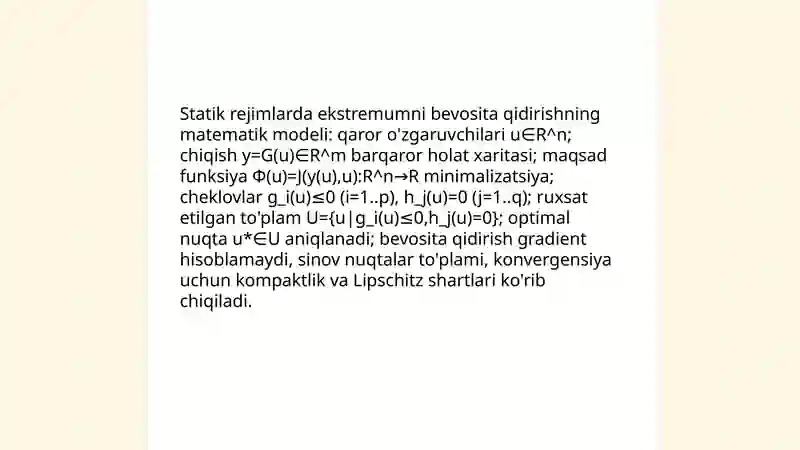 Statik rejimlarda ekstremumni bevosita qidirishning matematik modeli: qaror o'zgaruvchilari u∈R^n; chiqish y=G(u)∈R^m barqaror holat xaritasi; maqsad funksiya Φ(u)=J(y(u),u):R^n→R minimalizatsiya; cheklovlar g_i(u)≤0 (i=1..p), h_j(u)=0 (j=1..q); ruxsat etilgan to'plam U={u|g_i(u)≤0,h_j(u)=0}; optimal nuqta u*∈U aniqlanadi; bevosita qidirish gradient hisoblamaydi, sinov nuqtalar to'plami, konvergensiya uchun kompaktlik va Lipschitz shartlari ko'rib chiqiladi.